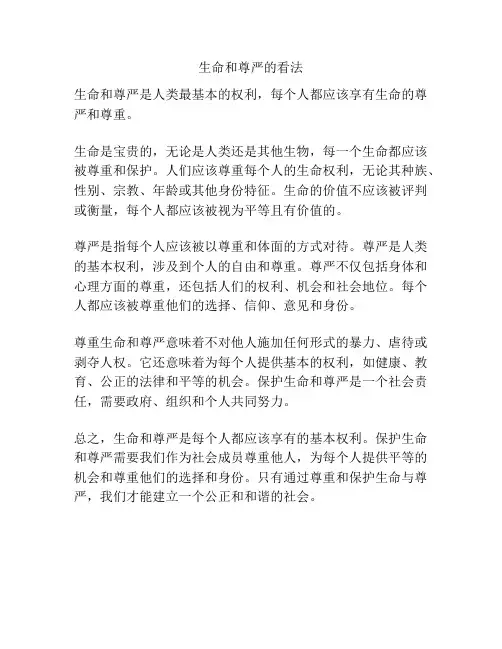 生命和尊严的看法

生命和尊严是人类最基本的权利，每个人都应该享有生命的尊严和尊重。

生命是宝贵的，无论是人类还是其他生物，每一个生命都应该被尊重和保护。人们应该尊重每个人的生命权利，无论其种族、性别、宗教、年龄或其他身份特征。生命的价值不应该被评判或衡量，每个人都应该被视为平等且有价值的。

尊严是指每个人应该被以尊重和体面的方式对待。尊严是人类的基本权利，涉及到个人的自由和尊重。尊严不仅包括身体和心理方面的尊重，还包括人们的权利、机会和社会地位。每个人都应该被尊重他们的选择、信仰、意见和身份。

尊重生命和尊严意味着不对他人施加任何形式的暴力、虐待或剥夺人权。它还意味着为每个人提供基本的权利，如健康、教育、公正的法律和平等的机会。保护生命和尊严是一个社会责任，需要政府、组织和个人共同努力。

总之，生命和尊严是每个人都应该享有的基本权利。保护生命和尊严需要我们作为社会成员尊重他人，为每个人提供平等的机会和尊重他们的选择和身份。只有通过尊重和保护生命与尊严，我们才能建立一个公正和和谐的社会。